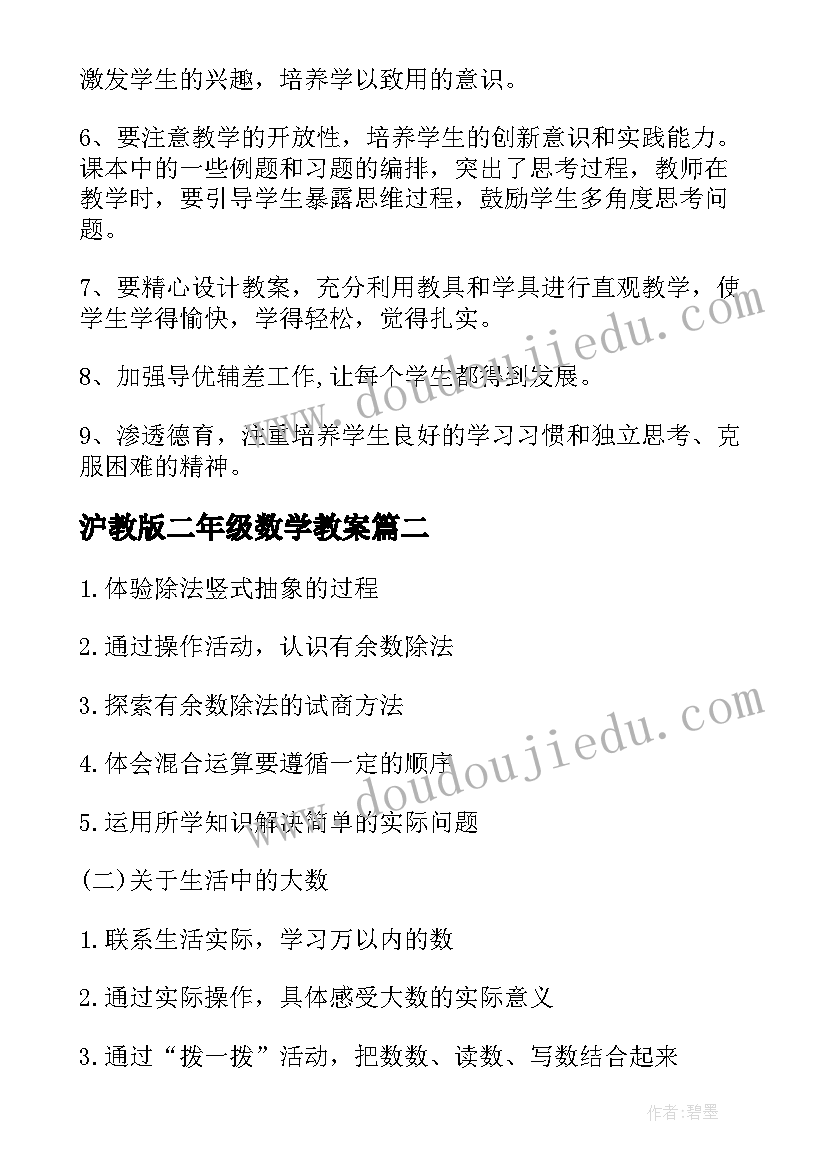 激发学生的兴趣，培养学以致用的意识。

6、要注意教学的开放性，培养学生的创新意识和实践能力。课本中的一些例题和习题的编排，突出了思考过程，教师在教学时，要引导学生暴露思维过程，鼓励学生多角度思考问题。

7、要精心设计教案，充分利用教具和学具进行直观教学，使学生学得愉快，学得轻松，觉得扎实。

8、加强导优辅差工作,让每个学生都得到发展。

9、渗透德育，注重培养学生良好的学习习惯和独立思考、克服困难的精神。

沪教版二年级数学教案篇二

1.体验除法竖式抽象的过程

2.通过操作活动，认识有余数除法

3.探索有余数除法的试商方法

4.体会混合运算要遵循一定的顺序

5.运用所学知识解决简单的实际问题

(二)关于生活中的大数

1.联系生活实际，学习万以内的数

2.通过实际操作，具体感受大数的实际意义

3.通过“拨一拨”活动，把数数、读数、写数结合起来

www.doudoujiedu.com

www.doudoujiedu.com

作者:碧墨